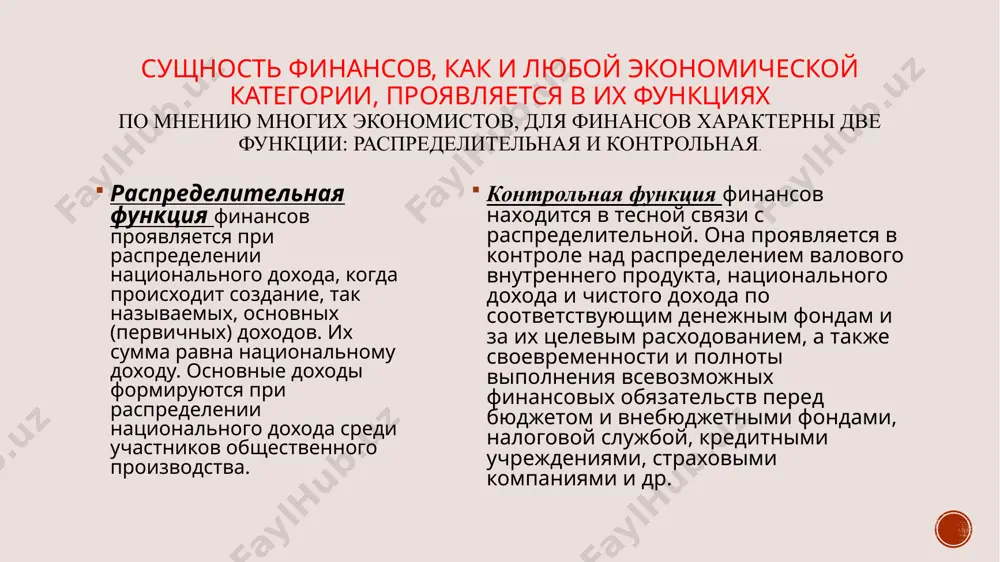 СУЩНОСТЬ ФИНАНСОВ, КАК И ЛЮБОЙ ЭКОНОМИЧЕСКОЙ КАТЕГОРИИ, ПРОЯВЛЯЕТСЯ В ИХ ФУНКЦИЯХ
ПО МНЕНИЮ МНОГИХ ЭКОНОМИСТОВ, ДЛЯ ФИНАНСОВ ХАРАКТЕРНЫ ДВЕ ФУНКЦИИ: РАСПРЕДЕЛИТЕЛЬНАЯ И КОНТРОЛЬНАЯ.

Распределительная функция финансов проявляется при распределении национального дохода, когда происходит создание, так называемых, основных (первичных) доходов. Их сумма равна национальному доходу. Основные доходы формируются при распределении национального дохода среди участников общественного производства.

Контрольная функция финансов находится в тесной связи с распределительной. Она проявляется в контроле над распределением валового внутреннего продукта, национального дохода и чистого дохода по соответствующим денежным фондам и за их целевым расходованием, а также своевременности и полноты выполнения всевозможных финансовых обязательств перед бюджетом и внебюджетными фондами, налоговой службой, кредитными учреждениями, страховыми компаниями и др.

FaylHub.uz